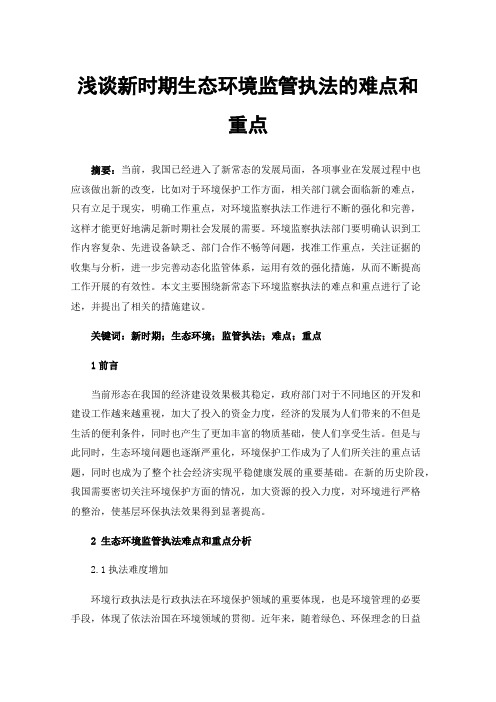 浅谈新时期生态环境监管执法的难点和重点

摘要：当前，我国已经进入了新常态的发展局面，各项事业在发展过程中也应该做出新的改变，比如对于环境保护工作方面，相关部门就会面临新的难点，只有立足于现实，明确工作重点，对环境监察执法工作进行不断的强化和完善，这样才能更好地满足新时期社会发展的需要。环境监察执法部门要明确认识到工作内容复杂、先进设备缺乏、部门合作不畅等问题，找准工作重点，关注证据的收集与分析，进一步完善动态化监管体系，运用有效的强化措施，从而不断提高工作开展的有效性。本文主要围绕新常态下环境监察执法的难点和重点进行了论述，并提出了相关的措施建议。

关键词：新时期；生态环境；监管执法；难点；重点

1 前言

当前形态在我国的经济建设效果极其稳定，政府部门对于不同地区的开发和建设工作越来越重视，加大了投入的资金力度，经济的发展为人们带来的不但是生活的便利条件，同时也产生了更加丰富的物质基础，使人们享受生活。但是与此同时，生态环境问题也逐渐严重化，环境保护工作成为了人们所关注的重点话题，同时也成为了整个社会经济实现平稳健康发展的重要基础。在新的历史阶段，我国需要密切关注环境保护方面的情况，加大资源的投入力度，对环境进行严格的整治，使基层环保执法效果得到显著提高。

2 生态环境监管执法难点和重点分析

2.1 执法难度增加

环境行政执法是行政执法在环境保护领域的重要体现，也是环境管理的必要手段，体现了依法治国在环境领域的贯彻。近年来，随着绿色、环保理念的日益